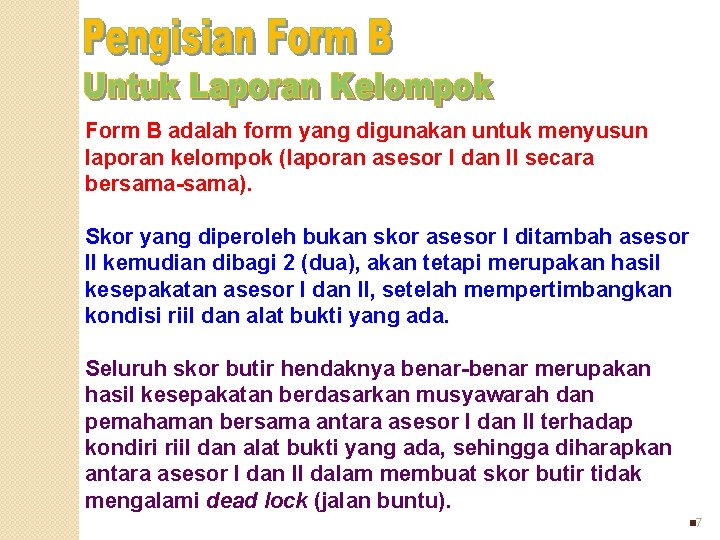 Pengisian Form B
Untuk Laporan Kelompok

Form B adalah form yang digunakan untuk menyusun laporan kelompok (laporan asesor I dan II secara bersama-sama).

Skor yang diperoleh bukan skor asesor I ditambah asesor II kemudian dibagi 2 (dua), akan tetapi merupakan hasil kesepakatan asesor I dan II, setelah mempertimbangkan kondisi riil dan alat bukti yang ada.

Seluruh skor butir hendaknya benar-benar merupakan hasil kesepakatan berdasarkan musyawarah dan pemahaman bersama antara asesor I dan II terhadap kondiri riil dan alat bukti yang ada, sehingga diharapkan antara asesor I dan II dalam membuat skor butir tidak mengalami dead lock (jalan buntu).

7